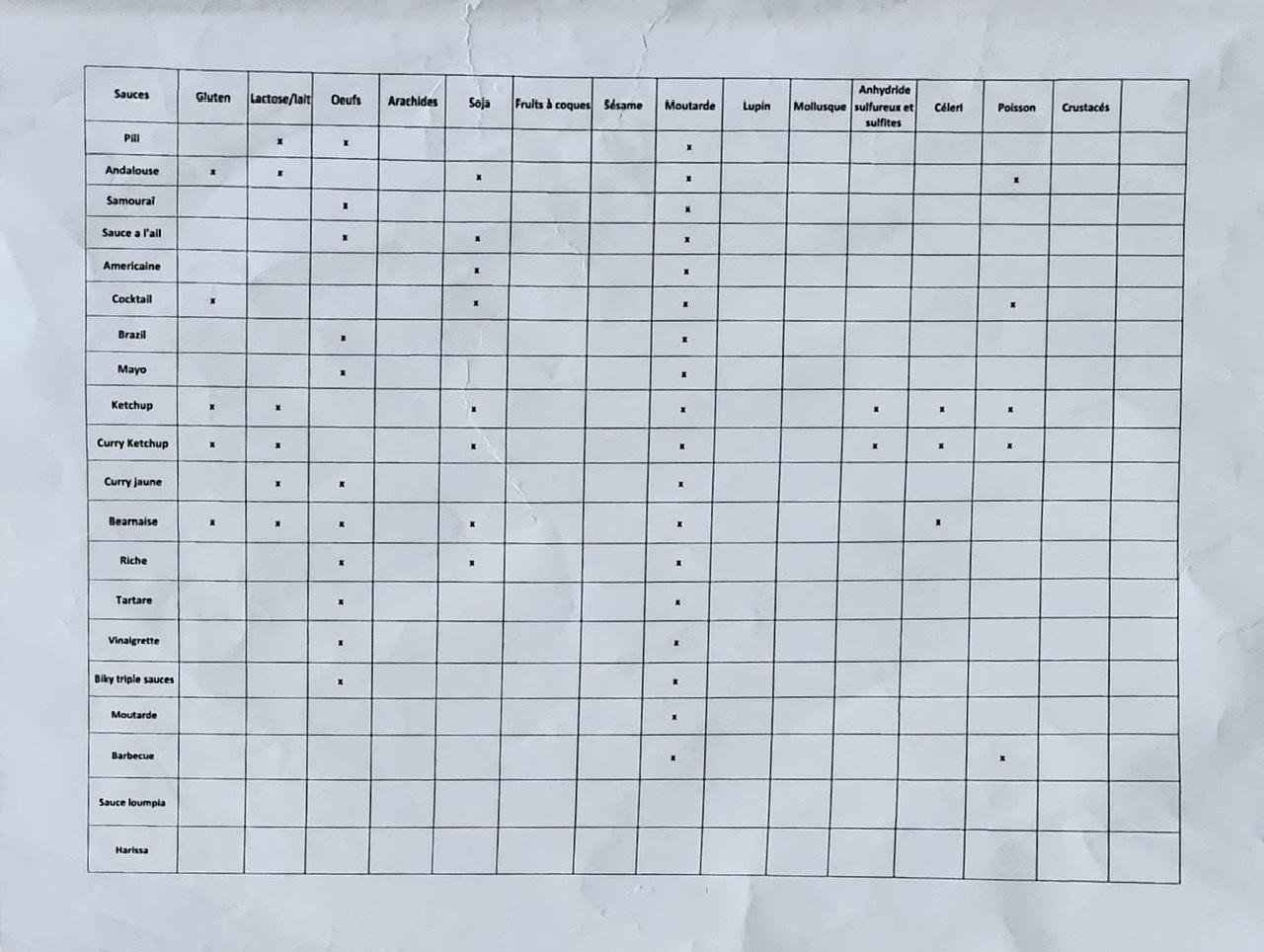 | Sauces | Gluten | Lactose/lait | Oeufs | Arachides | Soja | Fruits à coques | Sésame | Moutarde | Lupin | Mollusque | Anhydride sulfureux et sulfites | Céleri | Poisson | Crustacés | |
|---|---|---|---|---|---|---|---|---|---|---|---|---|---|---|---|
| Pili | | x | x | | | | | x | | | | | | | |
| Andalouse | x | x | | | x | | | x | | | | | x | | |
| Samouraï | | | x | | | | | x | | | | | | | |
| Sauce a l'ail | | | x | | x | | | x | | | | | | | |
| Americaine | | | | | x | | | x | | | | | | | |
| Cocktail | x | | | | x | | | x | | | | | x | | |
| Brazil | | | x | | | | | x | | | | | | | |
| Mayo | | | x | | | | | x | | | | | | | |
| Ketchup | x | x | | | x | | | x | | | x | x | x | | |
| Curry Ketchup | x | x | | | x | | | x | | | x | x | x | | |
| Curry jaune | | x | x | | | | | x | | | | | | | |
| Bearnaise | x | x | x | | x | | | x | | | | x | | | |
| Riche | | | x | | x | | | x | | | | | | | |
| Tartare | | | x | | | | | x | | | | | | | |
| Vinaigrette | | | x | | | | | x | | | | | | | |
| Biky triple sauces | | | x | | | | | x | | | | | | | |
| Moutarde | | | | | | | | x | | | | | | | |
| Barbecue | | | | | | | | x | | | | | x | | |
| Sauce loumpia | | | | | | | | | | | | | | | |
| Harissa | | | | | | | | | | | | | | | |